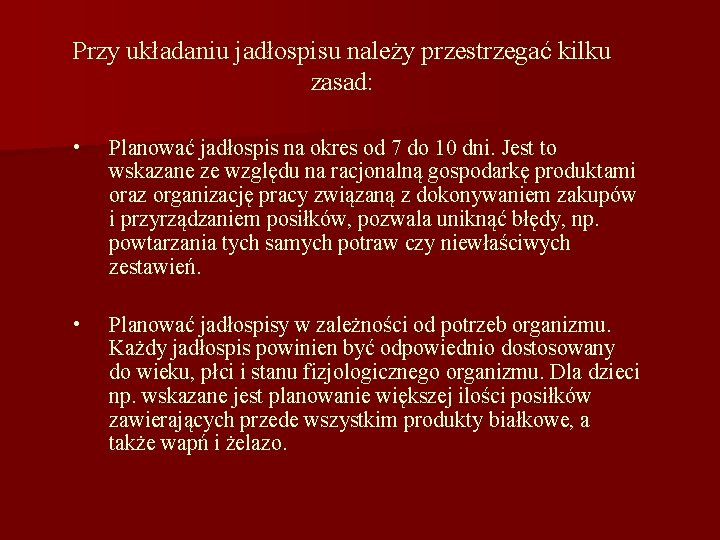 Przy układaniu jadłospisu należy przestrzegać kilku zasad:

• Planować jadłospis na okres od 7 do 10 dni. Jest to wskazane ze względu na racjonalną gospodarkę produktami oraz organizację pracy związaną z dokonywaniem zakupów i przyrządzaniem posiłków, pozwala uniknąć błędy, np. powtarzania tych samych potraw czy niewłaściwych zestawień.

• Planować jadłospisy w zależności od potrzeb organizmu. Każdy jadłospis powinien być odpowiednio dostosowany do wieku, płci i stanu fizjologicznego organizmu. Dla dzieci np. wskazane jest planowanie większej ilości posiłków zawierających przede wszystkim produkty białkowe, a także wapń i żelazo.